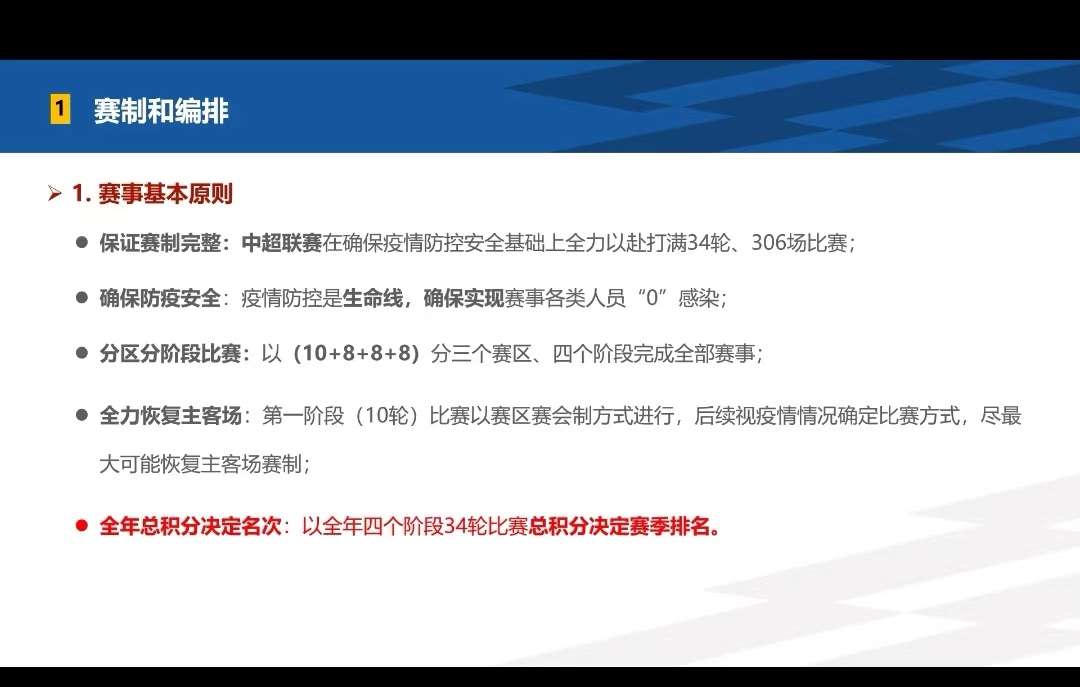 1 赛制和编排

➢ 1.赛事基本原则

• 保证赛制完整：中超联赛在确保疫情防控安全基础上全力以赴打满34轮、306场比赛；

• 确保防疫安全：疫情防控是生命线，确保实现赛事各类人员“0”感染；

• 分区分阶段比赛：以（10+8+8+8）分三个赛区、四个阶段完成全部赛事；

• 全力恢复主客场：第一阶段（10轮）比赛以赛区赛会制方式进行，后续视疫情情况确定比赛方式，尽最大可能恢复主客场赛制；

• 全年总积分决定名次：以全年四个阶段34轮比赛总积分决定赛季排名。